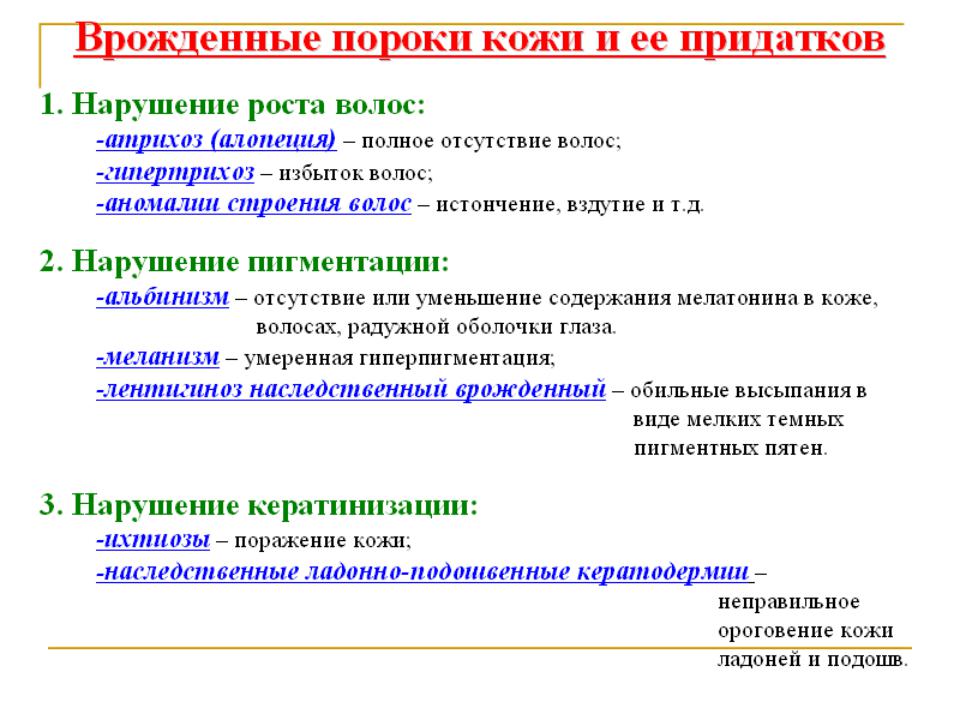 Врожденные пороки кожи и ее придатков

1. Нарушение роста волос:

-атрихоз (алопеция) – полное отсутствие волос;

-гипертрихоз – избыток волос;

-аномалии строения волос – истончение, вздутие и т.д.

2. Нарушение пигментации:

-альбинизм – отсутствие или уменьшение содержания мелатонина в коже, волосах, радужной оболочки глаза.

-меланизм – умеренная гиперпигментация;

-лентигиноз наследственный врожденный – обильные высыпания в виде мелких темных пигментных пятен.

3. Нарушение кератинизации:

-ихтиозы – поражение кожи;

-наследственные ладонно-подошвенные кератодермии – неправильное ороговение кожи ладоней и подошв.